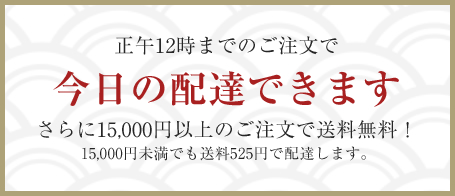 正午12時までのご注文で

今日の配達できます

さらに15,000円以上のご注文で送料無料！

15,000円未満でも送料525円で配達します。